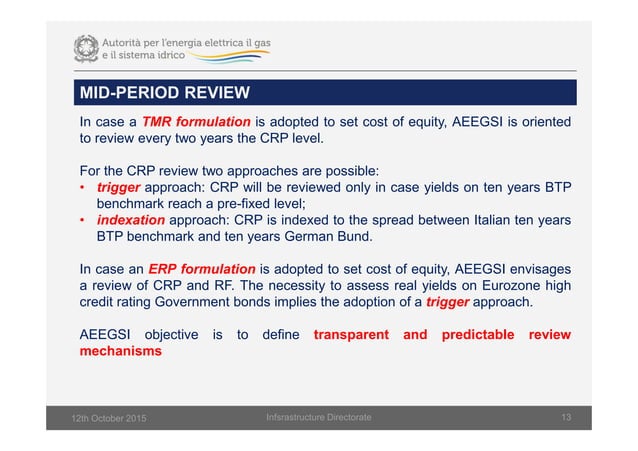 Autorità per l'energia elettrica il gas e il sistema idrico

MID-PERIOD REVIEW

In case a TMR formulation is adopted to set cost of equity, AEEGSI is oriented to review every two years the CRP level.

For the CRP review two approaches are possible:
• trigger approach: CRP will be reviewed only in case yields on ten years BTP benchmark reach a pre-fixed level;
• indexation approach: CRP is indexed to the spread between Italian ten years BTP benchmark and ten years German Bund.

In case an ERP formulation is adopted to set cost of equity, AEEGSI envisages a review of CRP and RF. The necessity to assess real yields on Eurozone high credit rating Government bonds implies the adoption of a trigger approach.

AEEGSI objective is to define transparent and predictable review mechanisms

12th October 2015 Infsrastructure Directorate 13